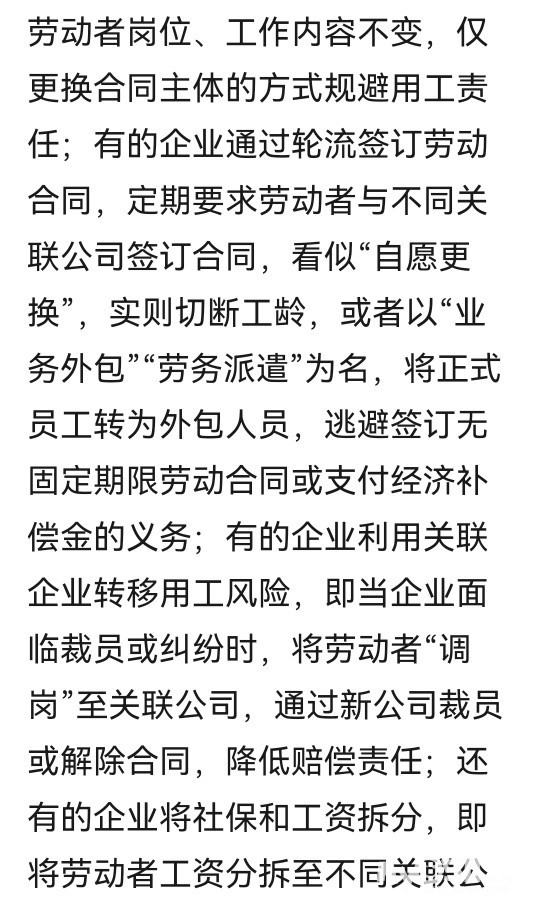 劳动者岗位、工作内容不变，仅更换合同主体的方式规避用工责任；有的企业通过轮流签订劳动合同，定期要求劳动者与不同关联公司签订合同，看似“自愿更换”，实则切断工龄，或者以“业务外包”“劳务派遣”为名，将正式员工转为外包人员，逃避签订无固定期限劳动合同或支付经济补偿金的义务；有的企业利用关联企业转移用工风险，即当企业面临裁员或纠纷时，将劳动者“调岗”至关联公司，通过新公司裁员或解除合同，降低赔偿责任；还有的企业将社保和工资拆分，即将劳动者工资分拆至不同关联公